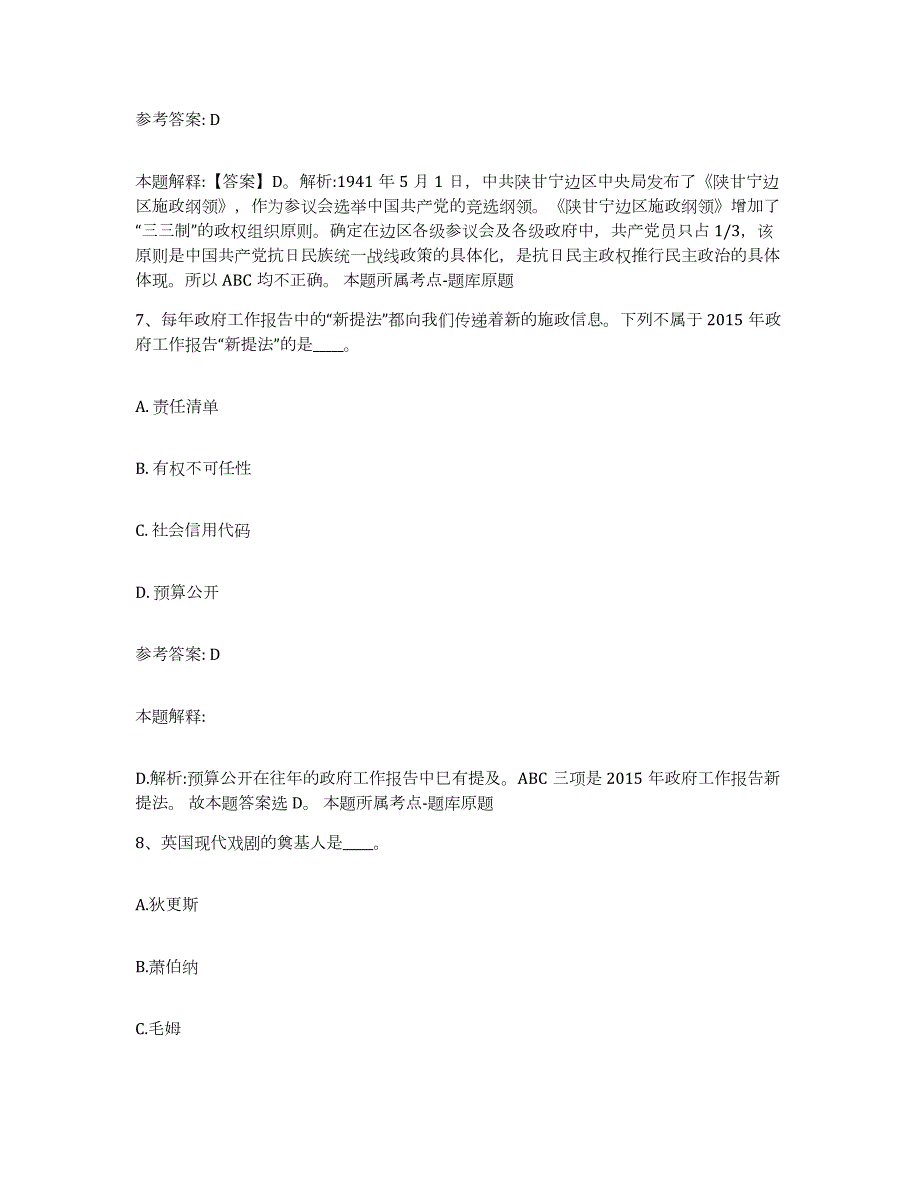 参考答案: D

本题解释:【答案】D。解析:1941 年 5 月 1 日，中共陕甘宁边区中央局发布了《陕甘宁边区施政纲领》，作为参议会选举中国共产党的竞选纲领。《陕甘宁边区施政纲领》增加了“三三制”的政权组织原则。确定在边区各级参议会及各级政府中，共产党员只占 1/3，该原则是中国共产党抗日民族统一战线政策的具体化，是抗日民主政权推行民主政治的具体体现。所以 ABC 均不正确。 本题所属考点-题库原题

7、每年政府工作报告中的“新提法”都向我们传递着新的施政信息。下列不属于 2015 年政府工作报告“新提法”的是____。

A. 责任清单

B. 有权不可任性

C. 社会信用代码

D. 预算公开

参考答案: D

本题解释:

D.解析:预算公开在往年的政府工作报告中已有提及。ABC 三项是 2015 年政府工作报告新提法。 故本题答案选 D。 本题所属考点-题库原题

8、英国现代戏剧的奠基人是____。

A.狄更斯

B.萧伯纳

C.毛姆